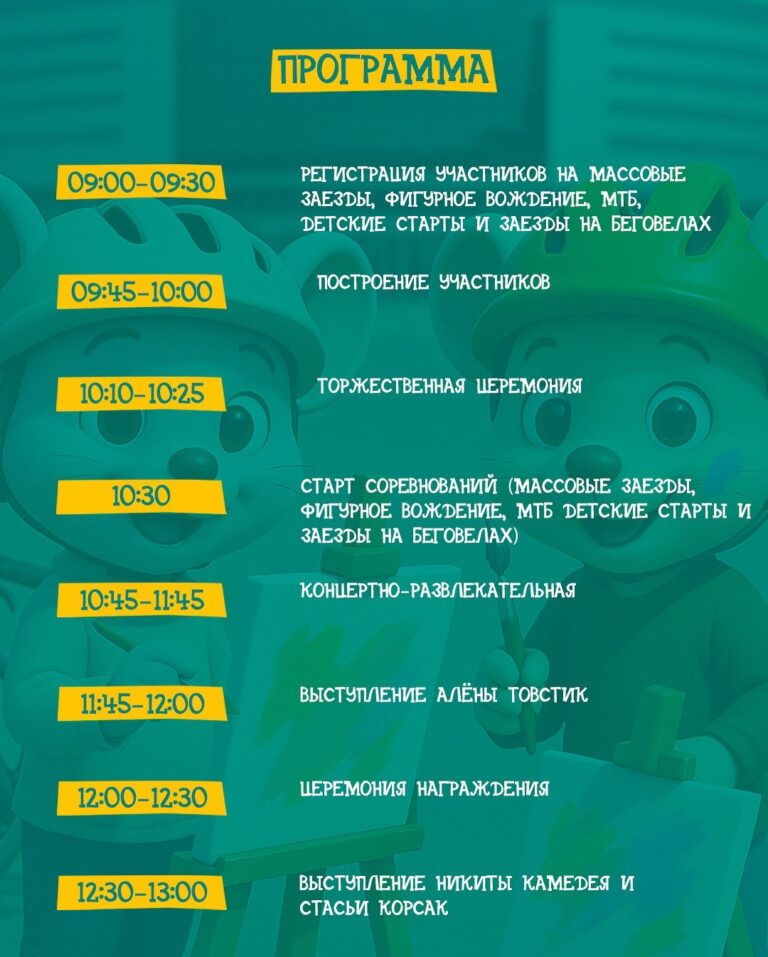 ПРОГРАММА

09:00-09:30

РЕГИСТРАЦИЯ УЧАСТНИКОВ НА МАССОВЫЕ ЗАЕЗДЫ, ФИГУРНОЕ ВОЖДЕНИЕ, МТБ, ДЕТСКИЕ СТАРТЫ И ЗАЕЗДЫ НА БЕГОВЕЛАХ

09:45-10:00

ПОСТРОЕНИЕ УЧАСТНИКОВ

10:10-10:25

ТОРЖЕСТВЕННАЯ ЦЕРЕМОНИЯ

10:30

СТАРТ СОРЕВНОВАНИЙ (МАССОВЫЕ ЗАЕЗДЫ, ФИГУРНОЕ ВОЖДЕНИЕ, МТБ ДЕТСКИЕ СТАРТЫ И ЗАЕЗДЫ НА БЕГОВЕЛАХ)

10:45-11:45

КОНЦЕРТНО-РАЗВЛЕКАТЕЛЬНАЯ

11:45-12:00

ВЫСТУПЛЕНИЕ АЛЁНЫ ТОВСТИК

12:00-12:30

ЦЕРЕМОНИЯ НАГРАЖДЕНИЯ

12:30-13:00

ВЫСТУПЛЕНИЕ НИКИТЫ КАМЕДЕЯ И СТАСЬИ КОРСАК